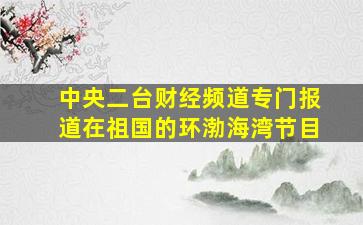 中央二台财经频道专门报道在祖国的环渤海湾节目